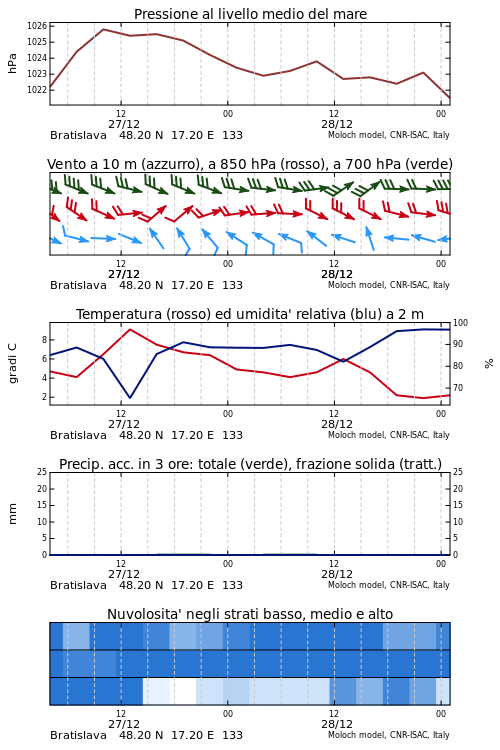 Pressione al livello medio del mare

hPa

1026
1025
1024
1023
1022

12
27/12
00
12
28/12
00

Bratislava 48.20 N 17.20 E 133
Moloch model, CNR-ISAC, Italy

Vento a 10 m (azzurro), a 850 hPa (rosso), a 700 hPa (verde)

12
27/12
00
12
28/12
00

Bratislava 48.20 N 17.20 E 133
Moloch model, CNR-ISAC, Italy

Temperatura (rosso) ed umidita' relativa (blu) a 2 m

gradi C

8
6
4
2

100
90
80
70

%

12
27/12
00
12
28/12
00

Bratislava 48.20 N 17.20 E 133
Moloch model, CNR-ISAC, Italy

Precip. acc. in 3 ore: totale (verde), frazione solida (tratt.)

mm

25
20
15
10
5
0

25
20
15
10
5
0

12
27/12
00
12
28/12
00

Bratislava 48.20 N 17.20 E 133
Moloch model, CNR-ISAC, Italy

Nuvolosita' negli strati basso, medio e alto

12
27/12
00
12
28/12
00

Bratislava 48.20 N 17.20 E 133
Moloch model, CNR-ISAC, Italy